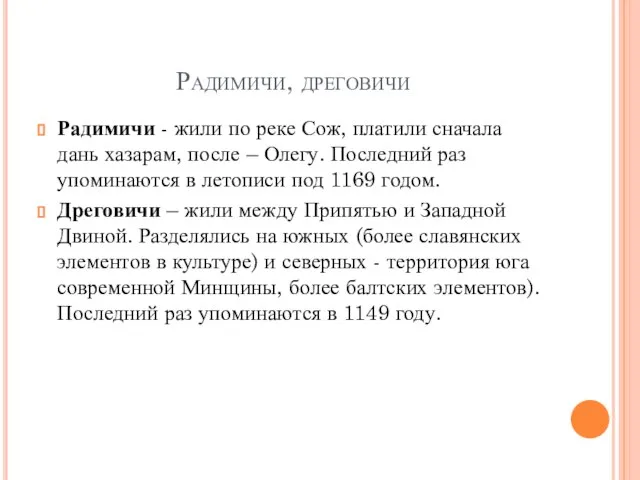 Радимичи, дреговичи

Радимичи - жили по реке Сож, платили сначала дань хазарам, после – Олегу. Последний раз упоминаются в летописи под 1169 годом.

Дреговичи – жили между Припятью и Западной Двиной. Разделялись на южных (более славянских элементов в культуре) и северных - территория юга современной Минщины, более балтских элементов). Последний раз упоминаются в 1149 году.